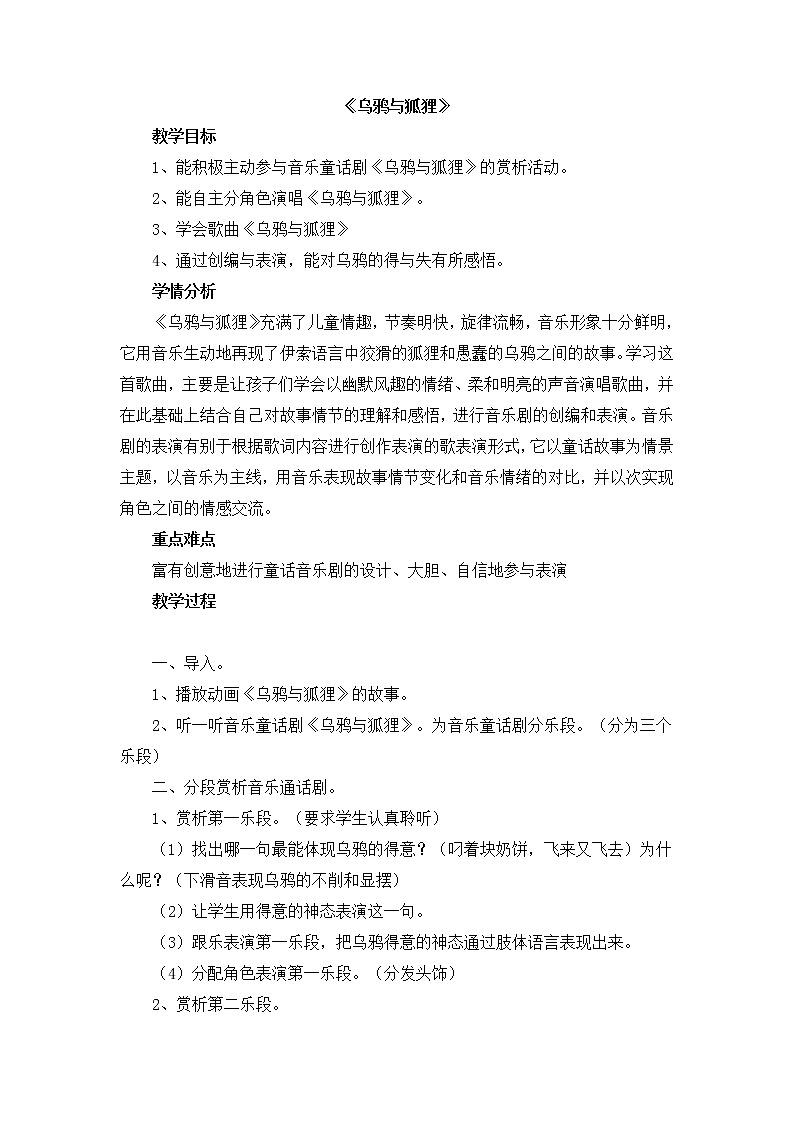 《乌鸦与狐狸》

教学目标

1、能积极主动参与音乐童话剧《乌鸦与狐狸》的赏析活动。

2、能自主分角色演唱《乌鸦与狐狸》。

3、学会歌曲《乌鸦与狐狸》

4、通过创编与表演，能对乌鸦的得与失有所感悟。

学情分析

《乌鸦与狐狸》充满了儿童情趣，节奏明快，旋律流畅，音乐形象十分鲜明，它用音乐生动地再现了伊索语言中狡猾的狐狸和愚蠢的乌鸦之间的故事。学习这首歌曲，主要是让孩子们学会以幽默风趣的情绪、柔和明亮的声音演唱歌曲，并在此基础上结合自己对故事情节的理解和感悟，进行音乐剧的创编和表演。音乐剧的表演有别于根据歌词内容进行创作表演的歌表演形式，它以童话故事为情景主题，以音乐为主线，用音乐表现故事情节变化和音乐情绪的对比，并以次实现角色之间的情感交流。

重点难点

富有创意地进行童话音乐剧的设计、大胆、自信地参与表演

教学过程

一、导入。

1、播放动画《乌鸦与狐狸》的故事。

2、听一听音乐童话剧《乌鸦与狐狸》。为音乐童话剧分乐段。（分为三个乐段）

二、分段赏析音乐通话剧。

1、赏析第一乐段。（要求学生认真聆听）

（1）找出哪一句最能体现乌鸦的得意？（叼着块奶饼，飞来又飞去）为什么呢？（下滑音表现乌鸦的不削和显摆）

（2）让学生用得意的神态表演这一句。

（3）跟乐表演第一乐段，把乌鸦得意的神态通过肢体语言表现出来。

（4）分配角色表演第一乐段。（分发头饰）

2、赏析第二乐段。